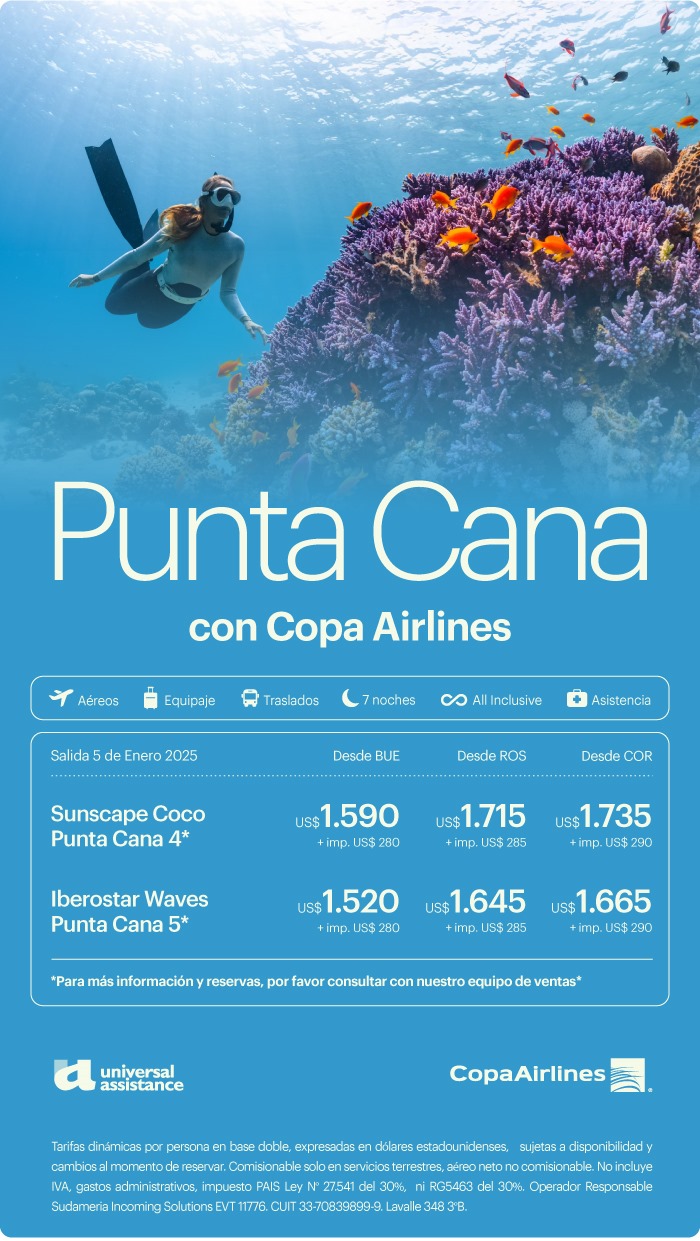 Punta Cana

con Copa Airlines

Aéreos Equipaje Traslados 7 noches All Inclusive Asistencia

| Salida 5 de Enero 2025 | Desde BUE | Desde ROS | Desde COR |
|---|---|---|---|
| Sunscape Coco Punta Cana 4* | US$ 1.590 + imp. US$ 280 | US$ 1.715 + imp. US$ 285 | US$ 1.735 + imp. US$ 290 |
| Iberostar Waves Punta Cana 5* | US$ 1.520 + imp. US$ 280 | US$ 1.645 + imp. US$ 285 | US$ 1.665 + imp. US$ 290 |

*Para más información y reservas, por favor consultar con nuestro equipo de ventas*

universal assistance

CopaAirlines

Tarifas dinámicas por persona en base doble, expresadas en dólares estadounidenses, sujetas a disponibilidad y cambios al momento de reservar. Comisionable solo en servicios terrestres, aéreo neto no comisionable. No incluye IVA, gastos administrativos, impuesto PAIS Ley N° 27.541 del 30%, ni RG5463 del 30%. Operador Responsable Sudameria Incoming Solutions EVT 11776. CUIT 33-70839899-9. Lavalle 348 3°B.